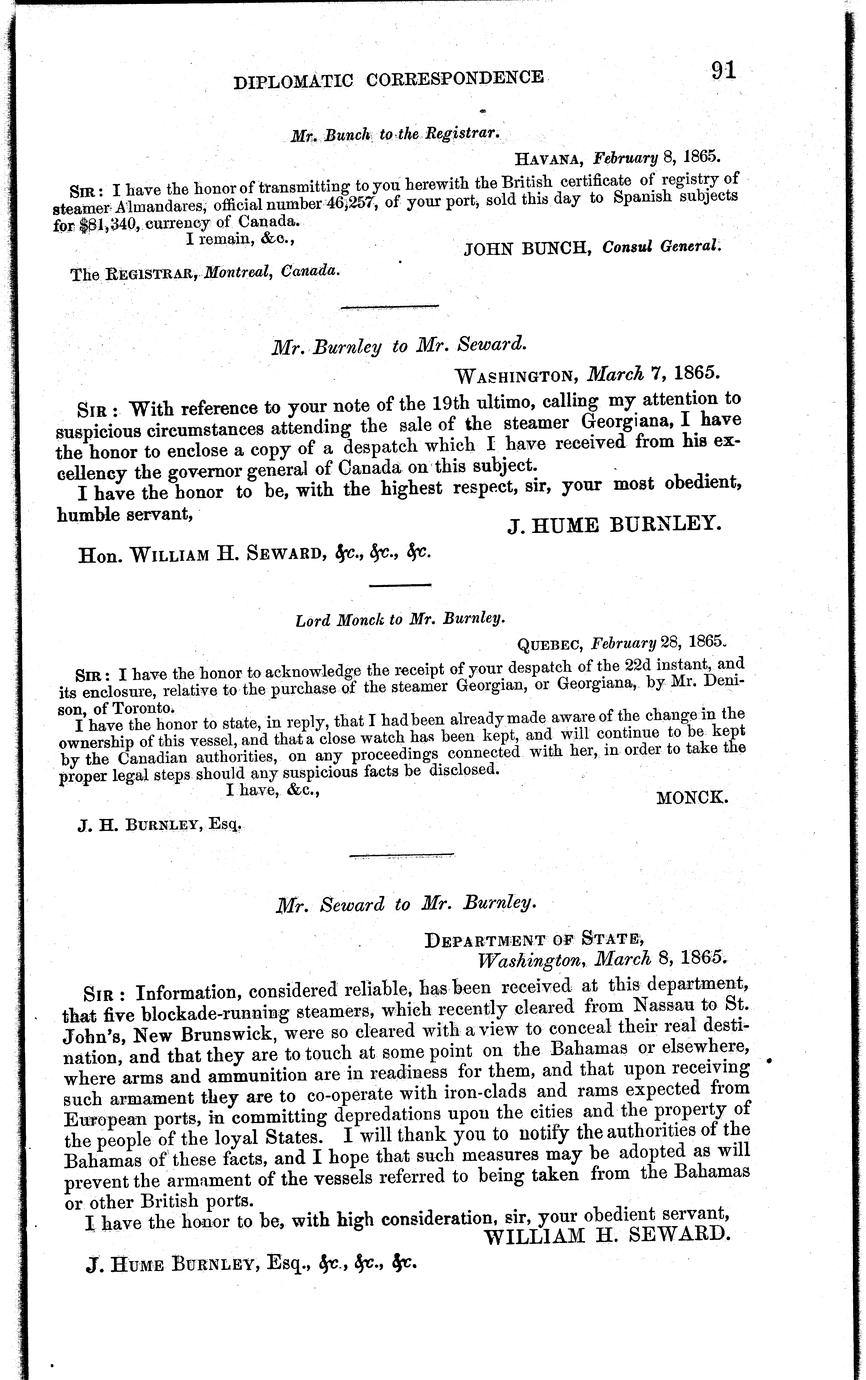 DIPLOMATIC CORRESPONDENCE 91

Mr. Bunch to the Registrar.

HAVANA, February 8, 1865.

SIR: I have the honor of transmitting to you herewith the British certificate of registry of steamer Almandares, official number 46,257, of your port, sold this day to Spanish subjects for $81,340, currency of Canada.

I remain, &c.,

JOHN BUNCH, Consul General.

The REGISTRAR, Montreal, Canada.

Mr. Burnley to Mr. Seward.

WASHINGTON, March 7, 1865.

SIR: With reference to your note of the 19th ultimo, calling my attention to suspicious circumstances attending the sale of the steamer Georgiana, I have the honor to enclose a copy of a despatch which I have received from his excellency the governor general of Canada on this subject.

I have the honor to be, with the highest respect, sir, your most obedient, humble servant,

J. HUME BURNLEY.

Hon. WILLIAM H. SEWARD, &c., &c., &c.

Lord Monck to Mr. Burnley.

QUEBEC, February 28, 1865.

SIR: I have the honor to acknowledge the receipt of your despatch of the 22d instant, and its enclosure, relative to the purchase of the steamer Georgian, or Georgiana, by Mr. Denison, of Toronto.

I have the honor to state, in reply, that I had been already made aware of the change in the ownership of this vessel, and that a close watch has been kept, and will continue to be kept by the Canadian authorities, on any proceedings connected with her, in order to take the proper legal steps should any suspicious facts be disclosed.

I have, &c.,

MONCK.

J. H. BURNLEY, Esq.

Mr. Seward to Mr. Burnley.

DEPARTMENT OF STATE,
Washington, March 8, 1865.

SIR: Information, considered reliable, has been received at this department, that five blockade-running steamers, which recently cleared from Nassau to St. John's, New Brunswick, were so cleared with a view to conceal their real destination, and that they are to touch at some point on the Bahamas or elsewhere, where arms and ammunition are in readiness for them, and that upon receiving such armament they are to co-operate with iron-clads and rams expected from European ports, in committing depredations upon the cities and the property of the people of the loyal States. I will thank you to notify the authorities of the Bahamas of these facts, and I hope that such measures may be adopted as will prevent the armament of the vessels referred to being taken from the Bahamas or other British ports.

I have the honor to be, with high consideration, sir, your obedient servant,

WILLIAM H. SEWARD.

J. HUME BURNLEY, Esq., &c., &c., &c.